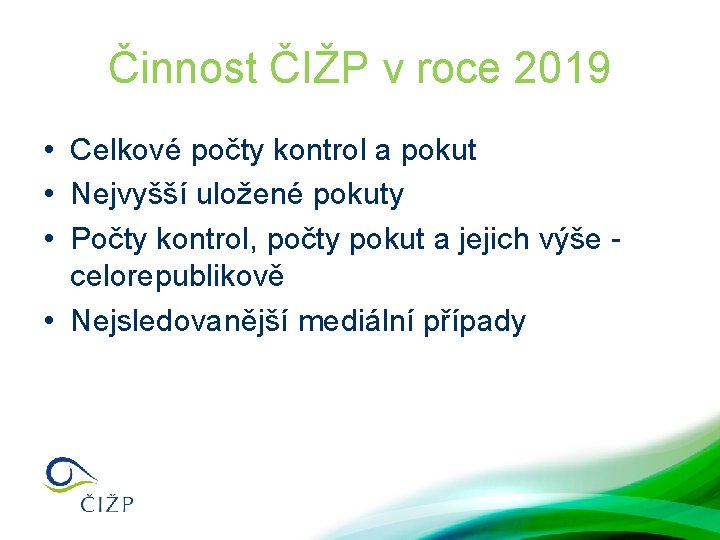 Činnost ČIŽP v roce 2019

• Celkové počty kontrol a pokut
• Nejvyšší uložené pokuty
• Počty kontrol, počty pokut a jejich výše - celorepublikově
• Nejsledovanější mediální případy

ČIŽP